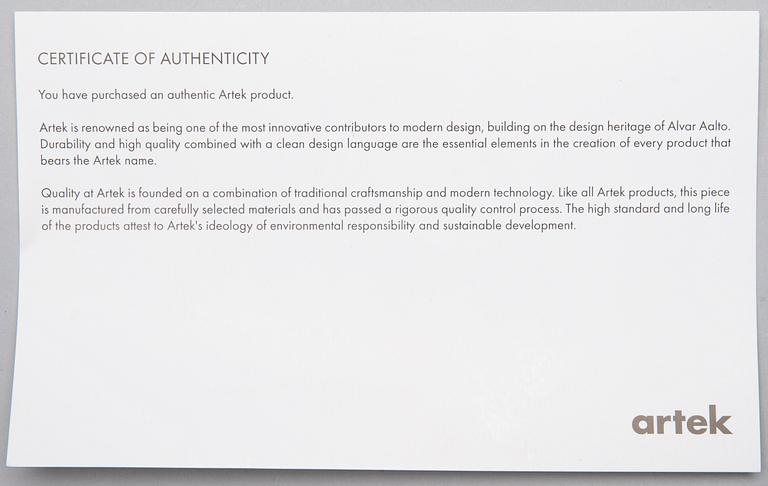 CERTIFICATE OF AUTHENTICITY

You have purchased an authentic Artek product.

Artek is renowned as being one of the most innovative contributors to modern design, building on the design heritage of Alvar Aalto. Durability and high quality combined with a clean design language are the essential elements in the creation of every product that bears the Artek name.

Quality at Artek is founded on a combination of traditional craftsmanship and modern technology. Like all Artek products, this piece is manufactured from carefully selected materials and has passed a rigorous quality control process. The high standard and long life of the products attest to Artek's ideology of environmental responsibility and sustainable development.

artek